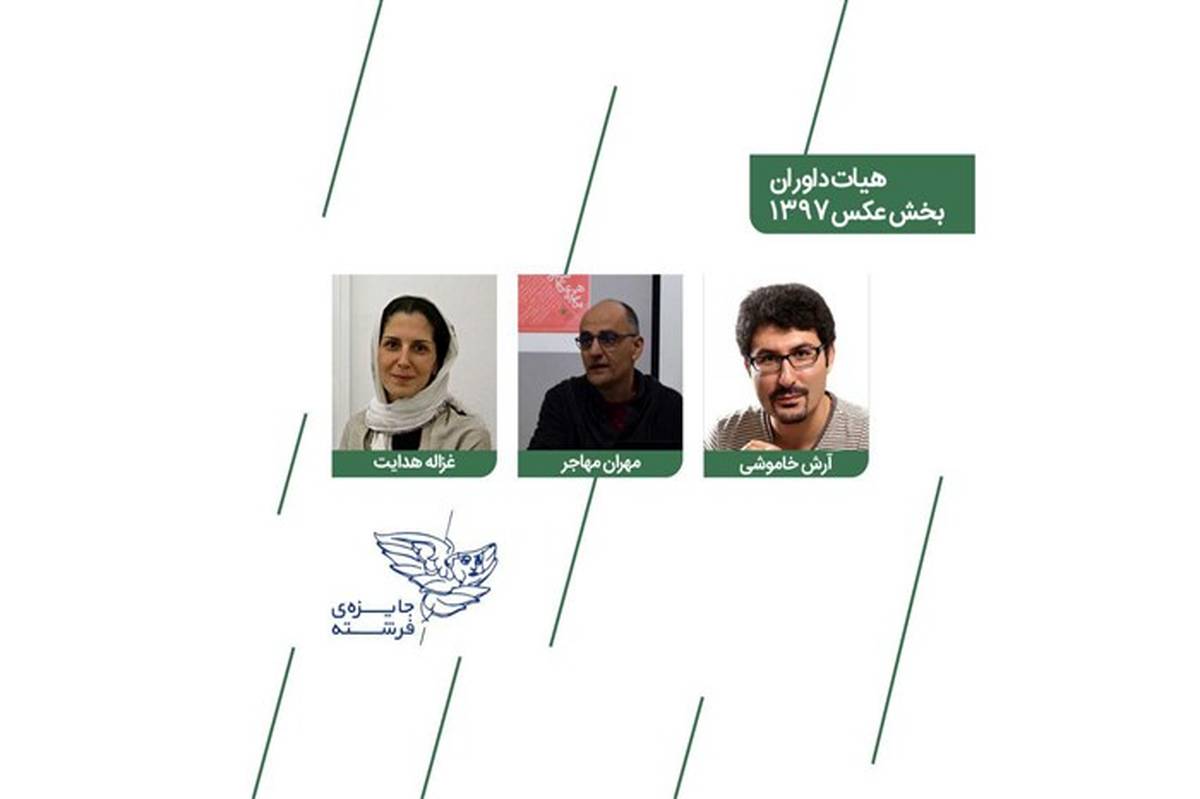 هیات داوران
بخش عکس ۱۳۹۷

آرش خاموشی

مهران مهاجر

غزاله هدایت

جایزه‌ی فرشته